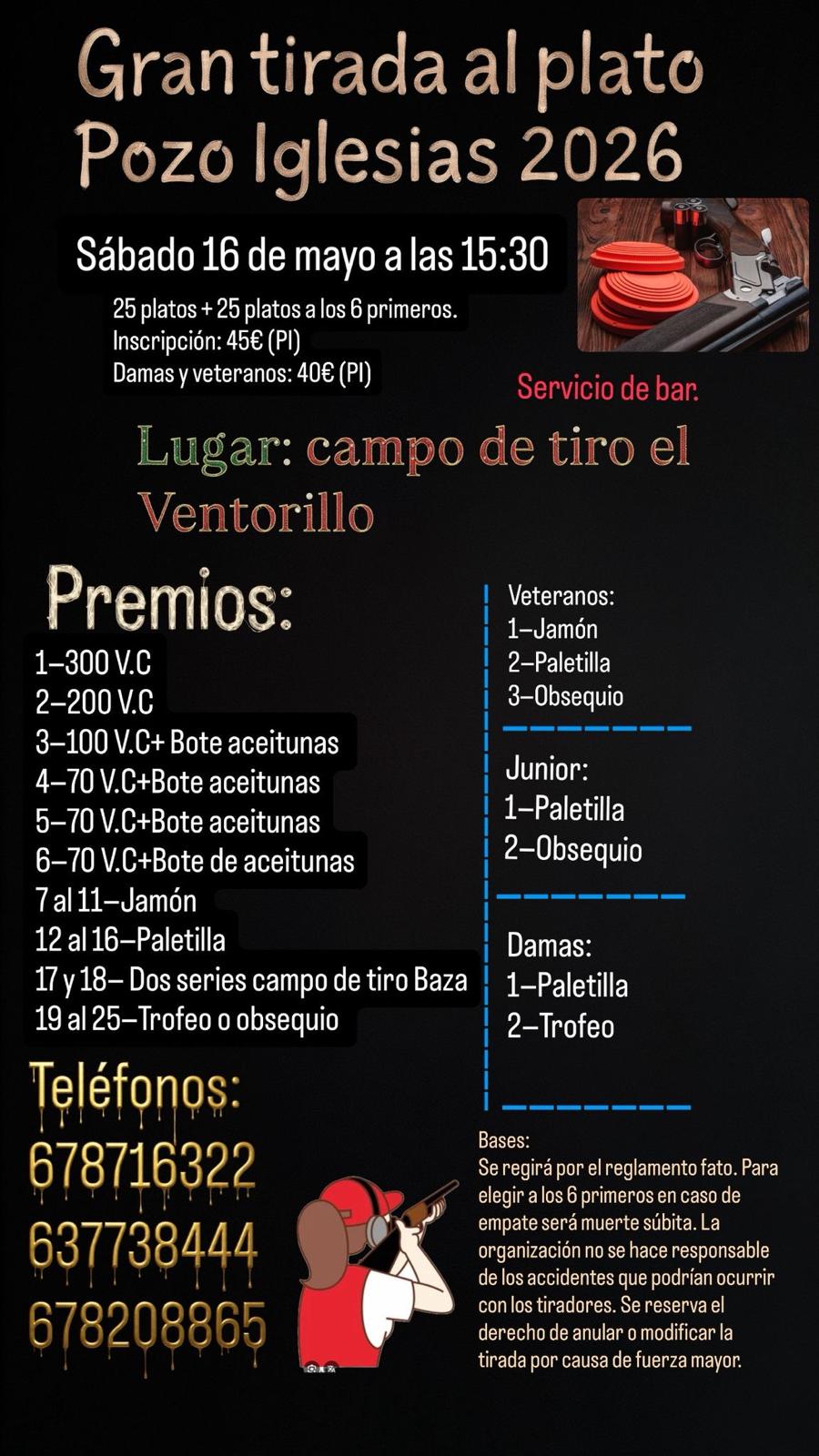 Gran tirada al plato
Pozo Iglesias 2026

Sábado 16 de mayo a las 15:30

25 platos + 25 platos a los 6 primeros.
Inscripción: 45€ (PI)
Damas y veteranos: 40€ (PI)

Servicio de bar.

Lugar: campo de tiro el Ventorillo

Premios:
1–300 V.C
2–200 V.C
3–100 V.C+ Bote aceitunas
4–70 V.C+Bote aceitunas
5–70 V.C+Bote aceitunas
6–70 V.C+Bote de aceitunas
7 al 11–Jamón
12 al 16–Paletilla
17 y 18– Dos series campo de tiro Baza
19 al 25–Trofeo o obsequio

Veteranos:
1–Jamón
2–Paletilla
3–Obsequio

Junior:
1–Paletilla
2–Obsequio

Damas:
1–Paletilla
2–Trofeo

Teléfonos:
678716322
637738444
678208865

Bases:
Se regirá por el reglamento fato. Para elegir a los 6 primeros en caso de empate será muerte súbita. La organización no se hace responsable de los accidentes que podrían ocurrir con los tiradores. Se reserva el derecho de anular o modificar la tirada por causa de fuerza mayor.